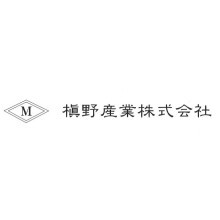 M

槇野産業株式会社